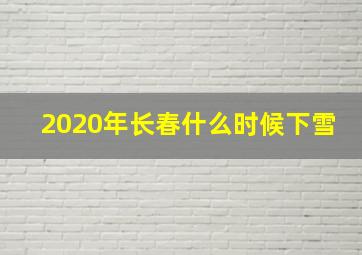 2020年长春什么时候下雪